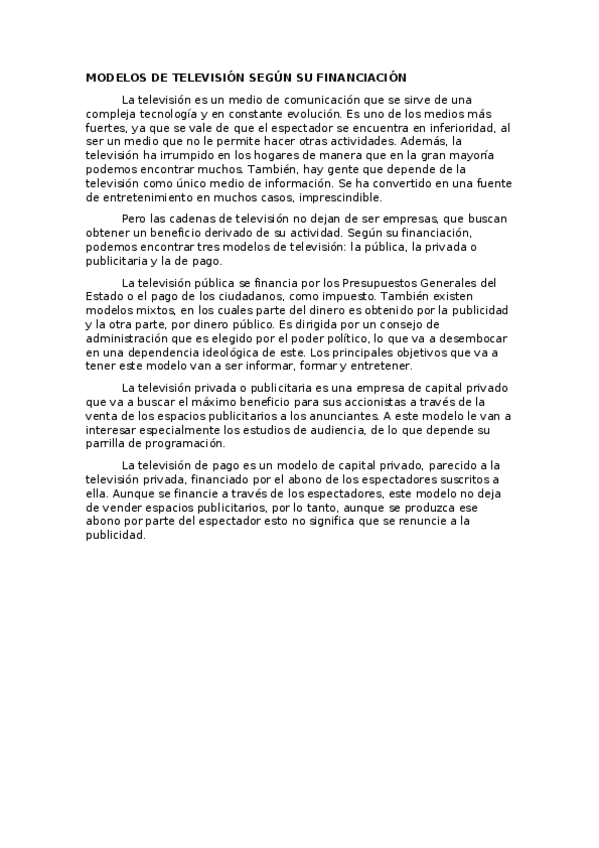 MODELOS DE TELEVISIÓN SEGÚN SU FINANCIACIÓN

La televisión es un medio de comunicación que se sirve de una compleja tecnología y en constante evolución. Es uno de los medios más fuertes, ya que se vale de que el espectador se encuentra en inferioridad, al ser un medio que no le permite hacer otras actividades. Además, la televisión ha irrumpido en los hogares de manera que en la gran mayoría podemos encontrar muchos. También, hay gente que depende de la televisión como único medio de información. Se ha convertido en una fuente de entretenimiento en muchos casos, imprescindible.

Pero las cadenas de televisión no dejan de ser empresas, que buscan obtener un beneficio derivado de su actividad. Según su financiación, podemos encontrar tres modelos de televisión: la pública, la privada o publicitaria y la de pago.

La televisión pública se financia por los Presupuestos Generales del Estado o el pago de los ciudadanos, como impuesto. También existen modelos mixtos, en los cuales parte del dinero es obtenido por la publicidad y la otra parte, por dinero público. Es dirigida por un consejo de administración que es elegido por el poder político, lo que va a desembocar en una dependencia ideológica de este. Los principales objetivos que va a tener este modelo van a ser informar, formar y entretener.

La televisión privada o publicitaria es una empresa de capital privado que va a buscar el máximo beneficio para sus accionistas a través de la venta de los espacios publicitarios a los anunciantes. A este modelo le van a interesar especialmente los estudios de audiencia, de lo que depende su parrilla de programación.

La televisión de pago es un modelo de capital privado, parecido a la televisión privada, financiado por el abono de los espectadores suscritos a ella. Aunque se financie a través de los espectadores, este modelo no deja de vender espacios publicitarios, por lo tanto, aunque se produzca ese abono por parte del espectador esto no significa que se renuncie a la publicidad.